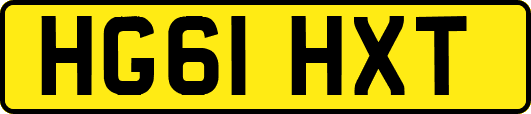 HG61 HXT